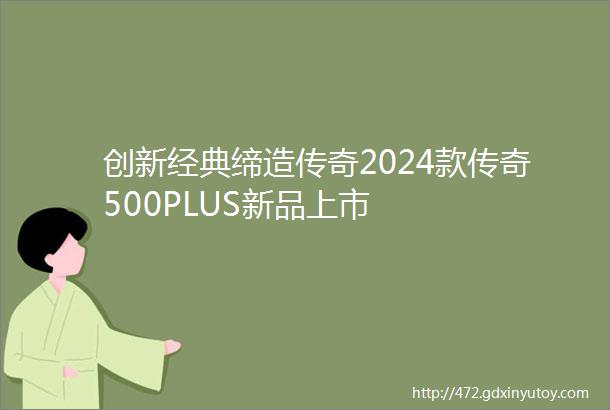 创新经典缔造传奇2024款传奇500PLUS新品上市

http://472.gdxinyutoy.com